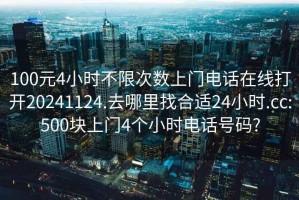 100元4小时不限次数上门电话在线打开20241124.去哪里找合适24小时.cc:500块上门4个小时电话号码?